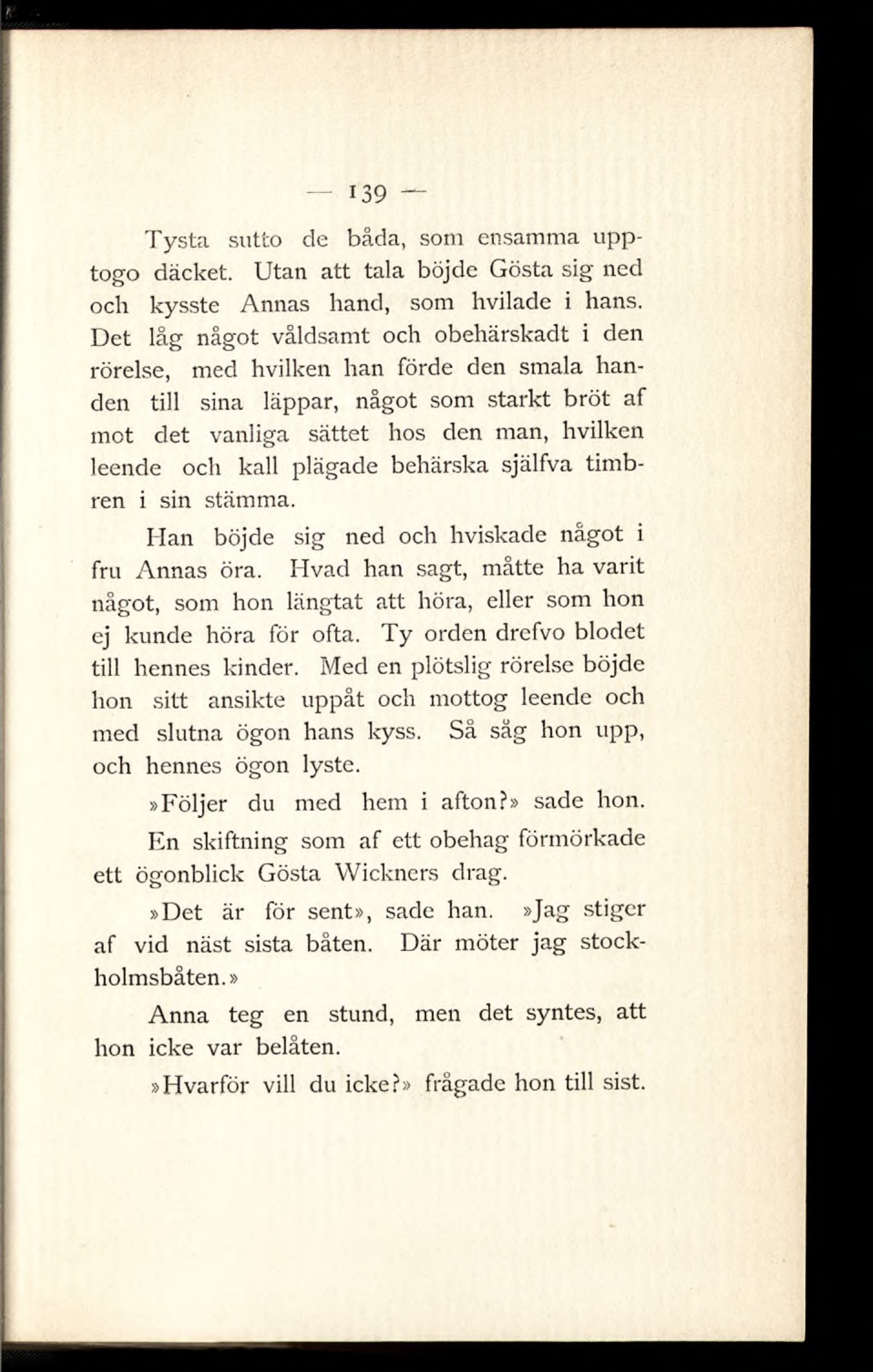 — 139 —

Tysta sutto de båda, som ensamma upptogo däcket. Utan att tala böjde Gösta sig ned och kysste Annas hand, som hvilade i hans. Det låg något våldsamt och obehärskadt i den rörelse, med hvilken han förde den smala handen till sina läppar, något som starkt bröt af mot det vanliga sättet hos den man, hvilken leende och kall plägade behärska själfva timbren i sin stämma.

Han böjde sig ned och hviskade något i fru Annas öra. Hvad han sagt, måtte ha varit något, som hon längtat att höra, eller som hon ej kunde höra för ofta. Ty orden drefvo blodet till hennes kinder. Med en plötslig rörelse böjde hon sitt ansikte uppåt och mottog leende och med slutna ögon hans kyss. Så såg hon upp, och hennes ögon lyste.

»Följer du med hem i afton?» sade hon.

En skiftning som af ett obehag förmörkade ett ögonblick Gösta Wickners drag.

»Det är för sent», sade han. »Jag stiger af vid näst sista båten. Där möter jag stockholmsbåten.»

Anna teg en stund, men det syntes, att hon icke var belåten.

»Hvarför vill du icke?» frågade hon till sist.